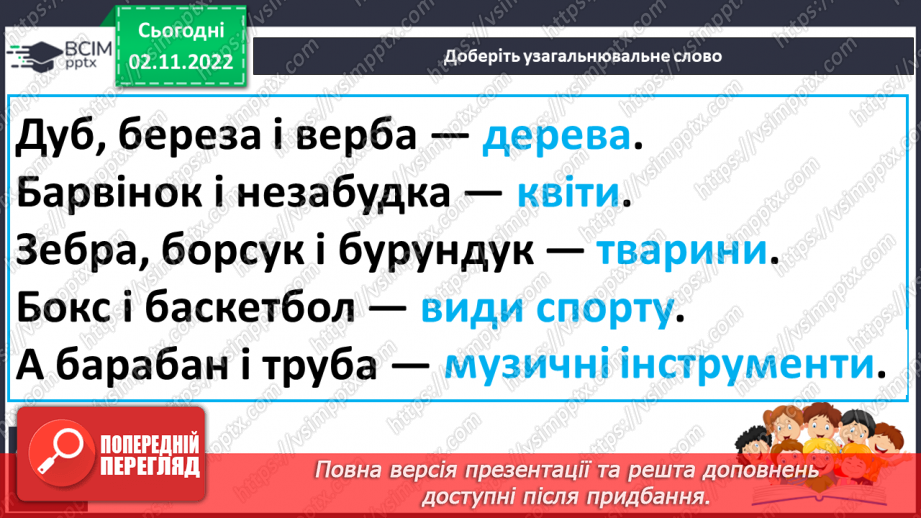 ВСІМ pptx

Сьогодні 02.11.2022

Доберіть узагальнювальне слово

Дуб, береза і верба — дерева.
Барвінок і незабудка — квіти.
Зебра, борсук і бурундук — тварини.
Бокс і баскетбол — види спорту.
А барабан і труба — музичні інструменти.

ПОПЕРЕДНІЙ ПЕРЕГЛЯД

Повна версія презентації та решта доповнень доступні після придбання.

https://vsimpptx.com